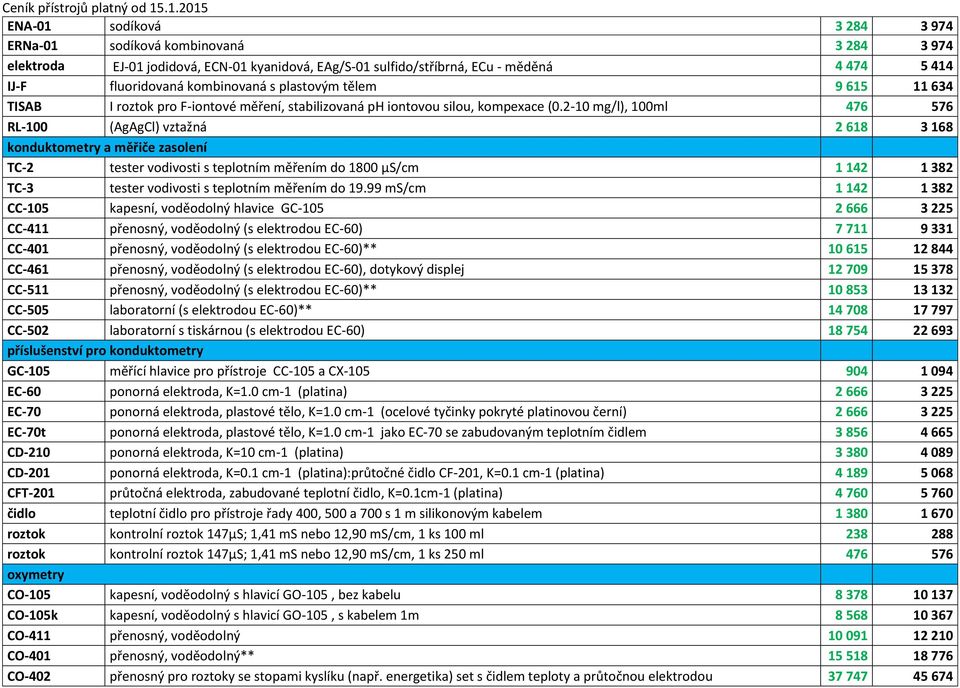 Ceník přístrojů platný od 15.1.2015

| | | | |
|---|---|---|---|
| ENA-01 | sodíková | 3 284 | 3 974 |
| ERNa-01 | sodíková kombinovaná | 3 284 | 3 974 |
| elektroda | EJ-01 jodidová, ECN-01 kyanidová, EAg/S-01 sulfido/stříbrná, ECu - měděná | 4 474 | 5 414 |
| IJ-F | fluoridovaná kombinovaná s plastovým tělem | 9 615 | 11 634 |
| TISAB | I roztok pro F-iontové měření, stabilizovaná pH iontovou silou, kompexace (0.2-10 mg/l), 100ml | 476 | 576 |
| RL-100 | (AgAgCl) vztažná | 2 618 | 3 168 |
| konduktometry a měřiče zasolení | | | |
| TC-2 | tester vodivosti s teplotním měřením do 1800 µS/cm | 1 142 | 1 382 |
| TC-3 | tester vodivosti s teplotním měřením do 19.99 mS/cm | 1 142 | 1 382 |
| CC-105 | kapesní, voděodolný hlavice GC-105 | 2 666 | 3 225 |
| CC-411 | přenosný, voděodolný (s elektrodou EC-60) | 7 711 | 9 331 |
| CC-401 | přenosný, voděodolný (s elektrodou EC-60)** | 10 615 | 12 844 |
| CC-461 | přenosný, voděodolný (s elektrodou EC-60), dotykový displej | 12 709 | 15 378 |
| CC-511 | přenosný, voděodolný (s elektrodou EC-60)** | 10 853 | 13 132 |
| CC-505 | laboratorní (s elektrodou EC-60)** | 14 708 | 17 797 |
| CC-502 | laboratorní s tiskárnou (s elektrodou EC-60) | 18 754 | 22 693 |
| příslušenství pro konduktometry | | | |
| GC-105 | měřící hlavice pro přístroje CC-105 a CX-105 | 904 | 1 094 |
| EC-60 | ponorná elektroda, K=1.0 cm-1 (platina) | 2 666 | 3 225 |
| EC-70 | ponorná elektroda, plastové tělo, K=1.0 cm-1 (ocelové tyčinky pokryté platinovou černí) | 2 666 | 3 225 |
| EC-70t | ponorná elektroda, plastové tělo, K=1.0 cm-1 jako EC-70 se zabudovaným teplotním čidlem | 3 856 | 4 665 |
| CD-210 | ponorná elektroda, K=10 cm-1 (platina) | 3 380 | 4 089 |
| CD-201 | ponorná elektroda, K=0.1 cm-1 (platina):průtočné čidlo CF-201, K=0.1 cm-1 (platina) | 4 189 | 5 068 |
| CFT-201 | průtočná elektroda, zabudované teplotní čidlo, K=0.1cm-1 (platina) | 4 760 | 5 760 |
| čidlo | teplotní čidlo pro přístroje řady 400, 500 a 700 s 1 m silikonovým kabelem | 1 380 | 1 670 |
| roztok | kontrolní roztok 147µS; 1,41 mS nebo 12,90 mS/cm, 1 ks 100 ml | 238 | 288 |
| roztok | kontrolní roztok 147µS; 1,41 mS nebo 12,90 mS/cm, 1 ks 250 ml | 476 | 576 |
| oxymetry | | | |
| CO-105 | kapesní, voděodolný s hlavicí GO-105 , bez kabelu | 8 378 | 10 137 |
| CO-105k | kapesní, voděodolný s hlavicí GO-105 , s kabelem 1m | 8 568 | 10 367 |
| CO-411 | přenosný, voděodolný | 10 091 | 12 210 |
| CO-401 | přenosný, voděodolný** | 15 518 | 18 776 |
| CO-402 | přenosný pro roztoky se stopami kyslíku (např. energetika) set s čidlem teploty a průtočnou elektrodou | 37 747 | 45 674 |